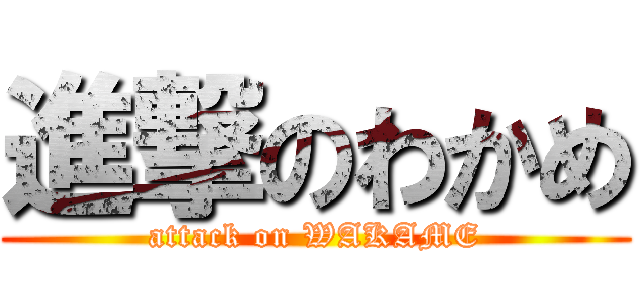 進撃のわかめ
attack on WAKAME